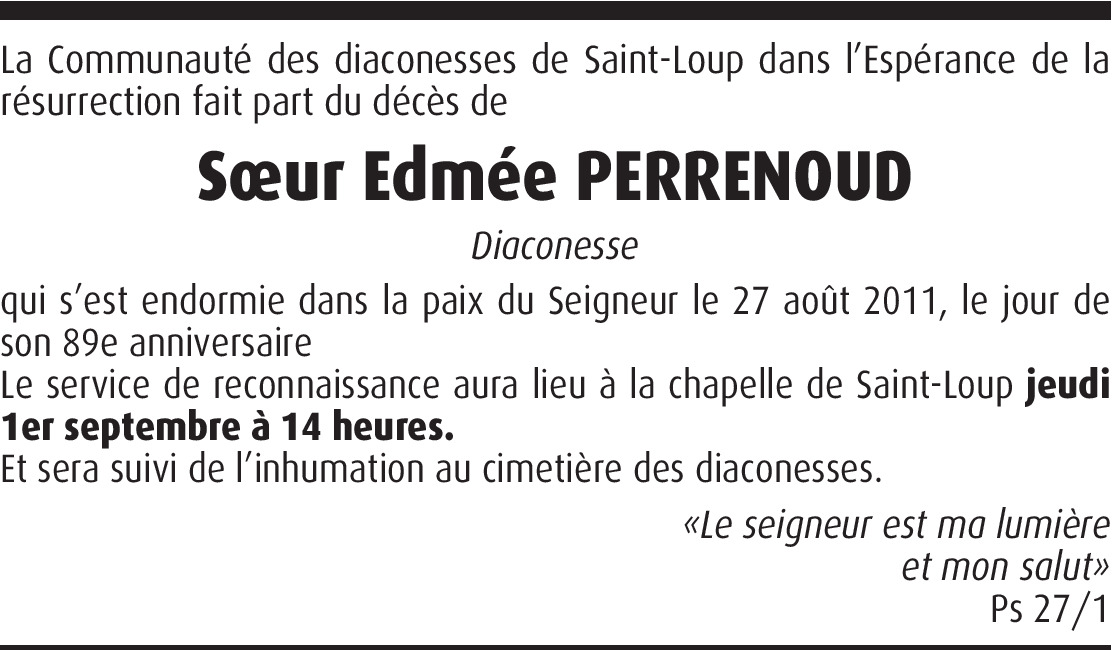 La Communauté des diaconesses de Saint-Loup dans l'Espérance de la résurrection fait part du décès de

Sœur Edmée PERRENOUD

Diaconesse

qui s'est endormie dans la paix du Seigneur le 27 août 2011, le jour de son 89e anniversaire

Le service de reconnaissance aura lieu à la chapelle de Saint-Loup jeudi 1er septembre à 14 heures.

Et sera suivi de l'inhumation au cimetière des diaconesses.

«Le seigneur est ma lumière
et mon salut»
Ps 27/1